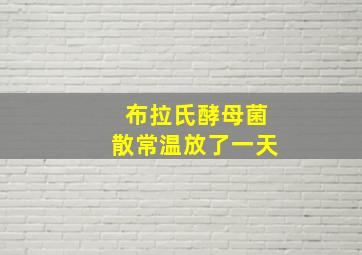 布拉氏酵母菌
散常温放了一天